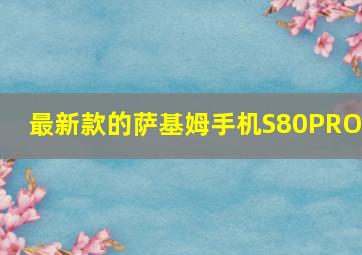 最新款的萨基姆手机S80PRO